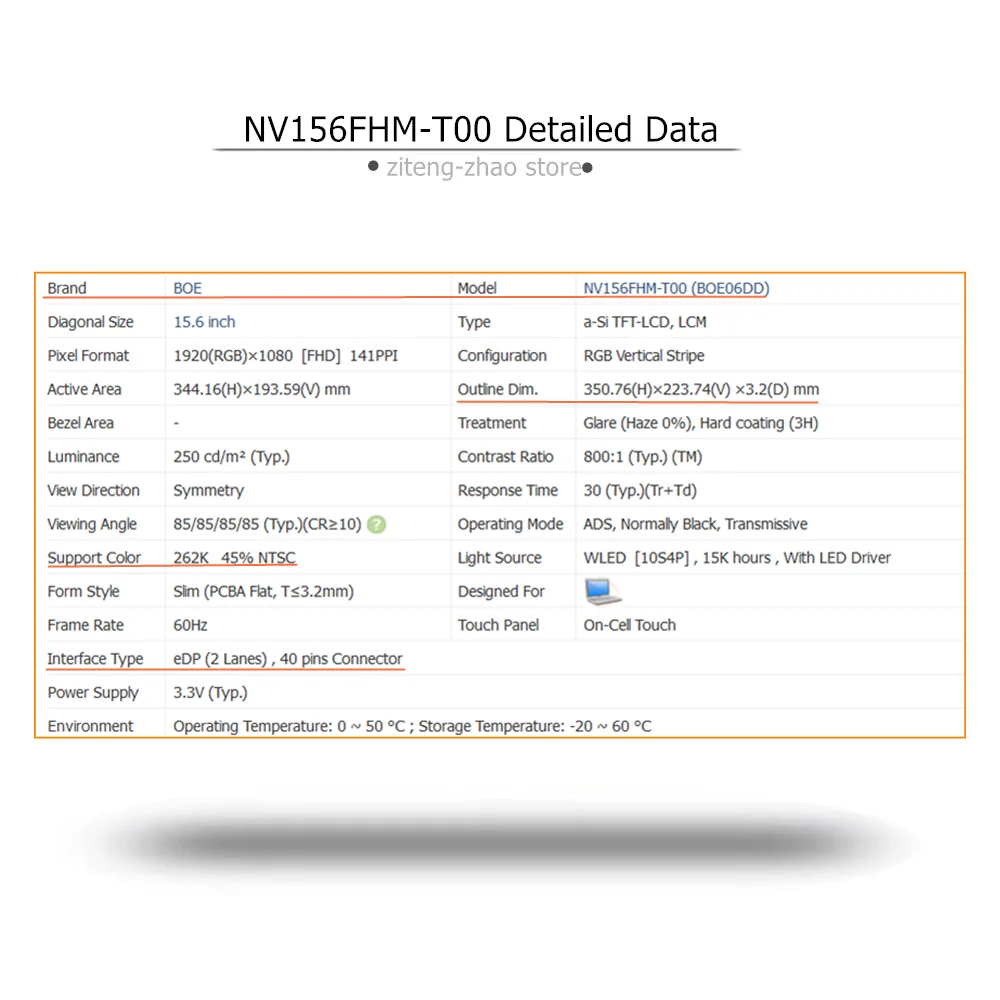 NV156FHM-T00 Detailed Data

ziteng-zhao store

| Brand | BOE | Model | NV156FHM-T00 (BOE06DD) |
|---|---|---|---|
| Diagonal Size | 15.6 inch | Type | a-Si TFT-LCD, LCM |
| Pixel Format | 1920(RGB)×1080 [FHD] 141PPI | Configuration | RGB Vertical Stripe |
| Active Area | 344.16(H)×193.59(V) mm | Outline Dim. | 350.76(H)×223.74(V) ×3.2(D) mm |
| Bezel Area | - | Treatment | Glare (Haze 0%), Hard coating (3H) |
| Luminance | 250 cd/m² (Typ.) | Contrast Ratio | 800:1 (Typ.) (TM) |
| View Direction | Symmetry | Response Time | 30 (Typ.)(Tr+Td) |
| Viewing Angle | 85/85/85/85 (Typ.)(CR≥10) ? | Operating Mode | ADS, Normally Black, Transmissive |
| Support Color | 262K 45% NTSC | Light Source | WLED [10S4P] , 15K hours , With LED Driver |
| Form Style | Slim (PCBA Flat, T≤3.2mm) | Designed For | |
| Frame Rate | 60Hz | Touch Panel | On-Cell Touch |
| Interface Type | eDP (2 Lanes) , 40 pins Connector | | |
| Power Supply | 3.3V (Typ.) | | |
| Environment | Operating Temperature: 0 ~ 50 °C ; Storage Temperature: -20 ~ 60 °C | | |